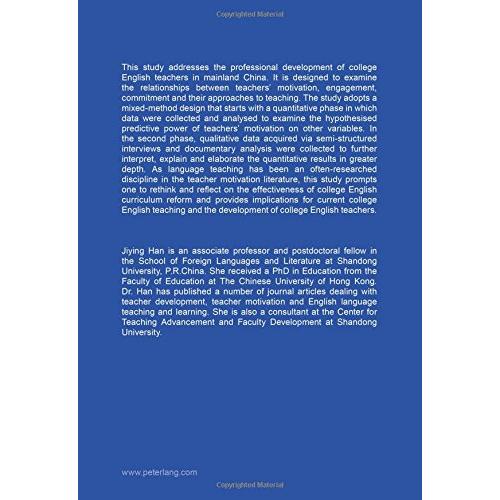 Copyrighted Material

This study addresses the professional development of college English teachers in mainland China. It is designed to examine the relationships between teachers' motivation, engagement, commitment and their approaches to teaching. The study adopts a mixed-method design that starts with a quantitative phase in which data were collected and analysed to examine the hypothesised predictive power of teachers' motivation on other variables. In the second phase, qualitative data acquired via semi-structured interviews and documentary analysis were collected to further interpret, explain and elaborate the quantitative results in greater depth. As language teaching has been an often-researched discipline in the teacher motivation literature, this study prompts one to rethink and reflect on the effectiveness of college English curriculum reform and provides implications for current college English teaching and the development of college English teachers.

Jiying Han is an associate professor and postdoctoral fellow in the School of Foreign Languages and Literature at Shandong University, P.R.China. She received a PhD in Education from the Faculty of Education at The Chinese University of Hong Kong. Dr. Han has published a number of journal articles dealing with teacher development, teacher motivation and English language teaching and learning. She is also a consultant at the Center for Teaching Advancement and Faculty Development at Shandong University.

www.peterlang.com

Copyrighted Material